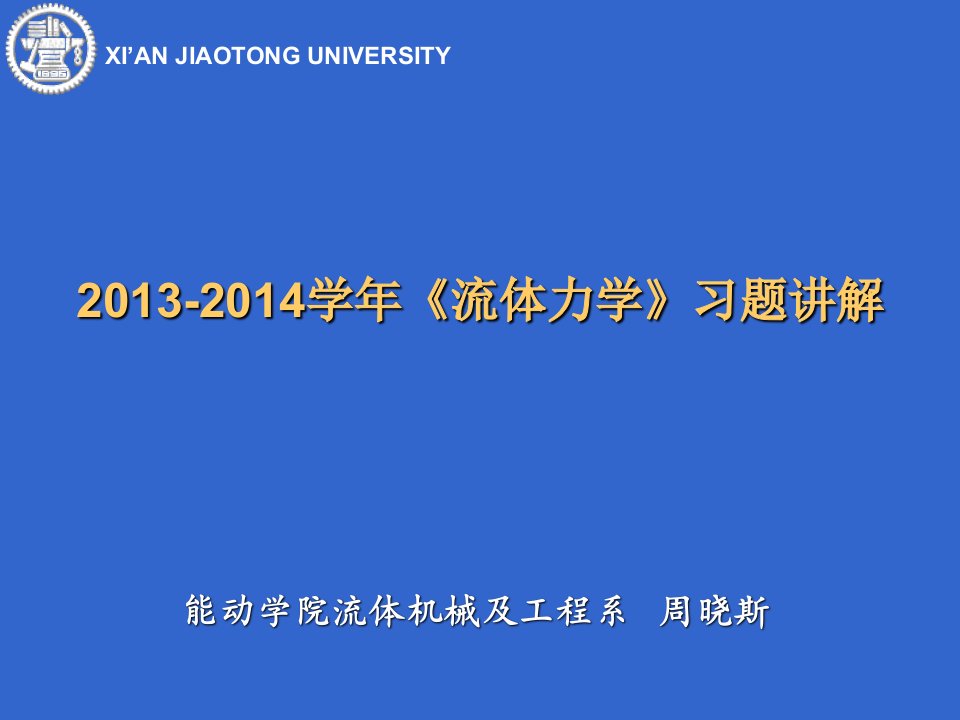 1896

XI'AN JIAOTONG UNIVERSITY

2013-2014学年《流体力学》习题讲解

能动学院流体机械及工程系　周晓斯